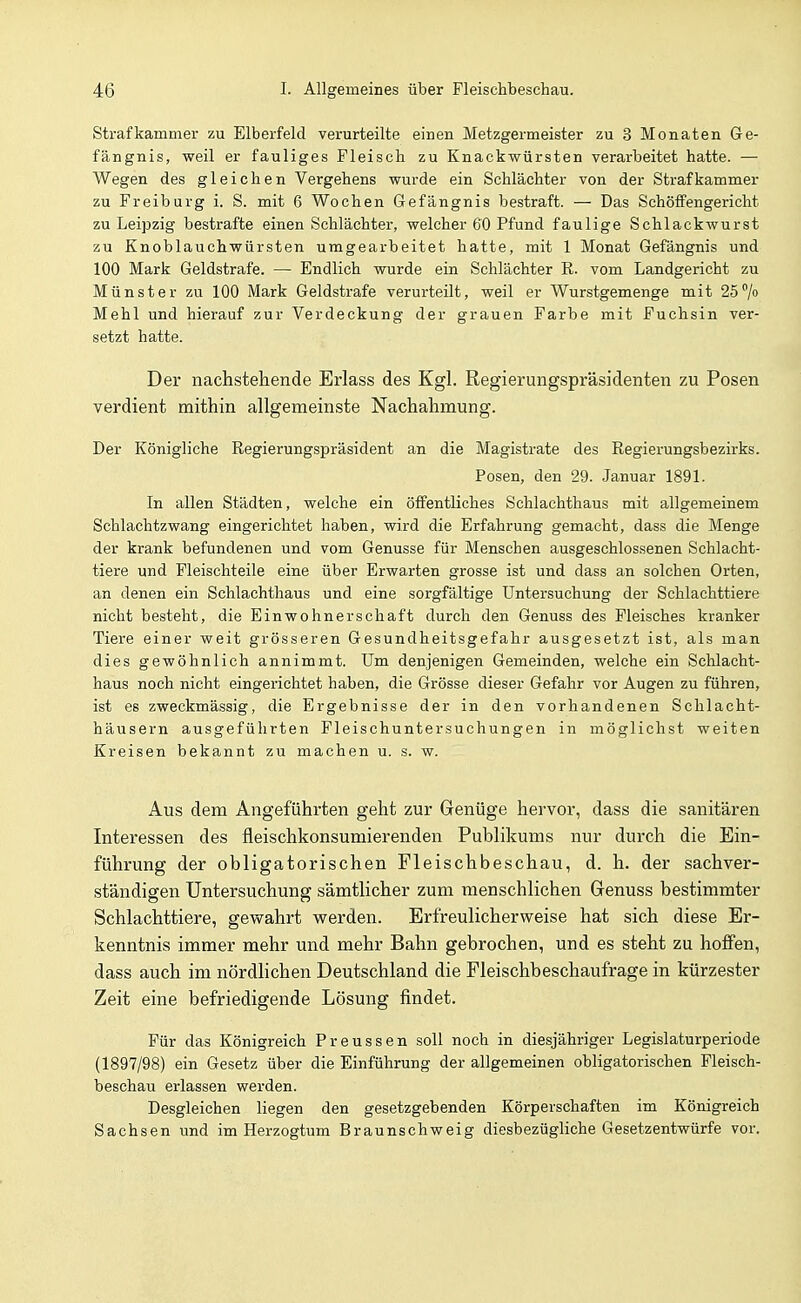 46 I. Allgemeines über Fleischbeschau.

Strafkammer zu Elberfeld verurteilte einen Metzgermeister zu 3 Monaten Gefängnis, weil er fauliges Fleisch zu Knackwürsten verarbeitet hatte. — Wegen des gleichen Vergehens wurde ein Schlächter von der Strafkammer zu Freiburg i. S. mit 6 Wochen Gefängnis bestraft. — Das Schöffengericht zu Leipzig bestrafte einen Schlächter, welcher 60 Pfund faulige Schlackwurst zu Knoblauchwürsten umgearbeitet hatte, mit 1 Monat Gefängnis und 100 Mark Geldstrafe. — Endlich wurde ein Schlächter R. vom Landgericht zu Münster zu 100 Mark Geldstrafe verurteilt, weil er Wurstgemenge mit 25 % Mehl und hierauf zur Verdeckung der grauen Farbe mit Fuchsin versetzt hatte.

Der nachstehende Erlass des Kgl. Regierungspräsidenten zu Posen verdient mithin allgemeinste Nachahmung.

Der Königliche Regierungspräsident an die Magistrate des Regierungsbezirks.

Posen, den 29. Januar 1891.

In allen Städten, welche ein öffentliches Schlachthaus mit allgemeinem Schlachtzwang eingerichtet haben, wird die Erfahrung gemacht, dass die Menge der krank befundenen und vom Genusse für Menschen ausgeschlossenen Schlachttiere und Fleischteile eine über Erwarten grosse ist und dass an solchen Orten, an denen ein Schlachthaus und eine sorgfältige Untersuchung der Schlachttiere nicht besteht, die Einwohnerschaft durch den Genuss des Fleisches kranker Tiere einer weit grösseren Gesundheitsgefahr ausgesetzt ist, als man dies gewöhnlich annimmt. Um denjenigen Gemeinden, welche ein Schlachthaus noch nicht eingerichtet haben, die Grösse dieser Gefahr vor Augen zu führen, ist es zweckmässig, die Ergebnisse der in den vorhandenen Schlachthäusern ausgeführten Fleischuntersuchungen in möglichst weiten Kreisen bekannt zu machen u. s. w.

Aus dem Angeführten geht zur Genüge hervor, dass die sanitären Interessen des fleischkonsumierenden Publikums nur durch die Einführung der obligatorischen Fleischbeschau, d. h. der sachverständigen Untersuchung sämtlicher zum menschlichen Genuss bestimmter Schlachttiere, gewahrt werden. Erfreulicherweise hat sich diese Erkenntnis immer mehr und mehr Bahn gebrochen, und es steht zu hoffen, dass auch im nördlichen Deutschland die Fleischbeschaufrage in kürzester Zeit eine befriedigende Lösung findet.

Für das Königreich Preussen soll noch in diesjähriger Legislaturperiode (1897/98) ein Gesetz über die Einführung der allgemeinen obligatorischen Fleischbeschau erlassen werden.

Desgleichen liegen den gesetzgebenden Körperschaften im Königreich Sachsen und im Herzogtum Braunschweig diesbezügliche Gesetzentwürfe vor.